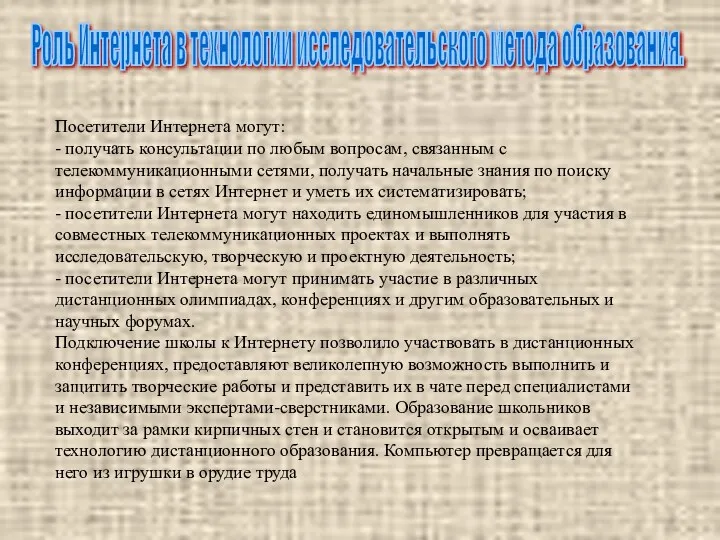 Роль Интернета в технологии исследовательского метода образования.

Посетители Интернета могут:
- получать консультации по любым вопросам, связанным с телекоммуникационными сетями, получать начальные знания по поиску информации в сетях Интернет и уметь их систематизировать;
- посетители Интернета могут находить единомышленников для участия в совместных телекоммуникационных проектах и выполнять исследовательскую, творческую и проектную деятельность;
- посетители Интернета могут принимать участие в различных дистанционных олимпиадах, конференциях и другим образовательных и научных форумах.
Подключение школы к Интернету позволило участвовать в дистанционных конференциях, предоставляют великолепную возможность выполнить и защитить творческие работы и представить их в чате перед специалистами и независимыми экспертами-сверстниками. Образование школьников выходит за рамки кирпичных стен и становится открытым и осваивает технологию дистанционного образования. Компьютер превращается для него из игрушки в орудие труда